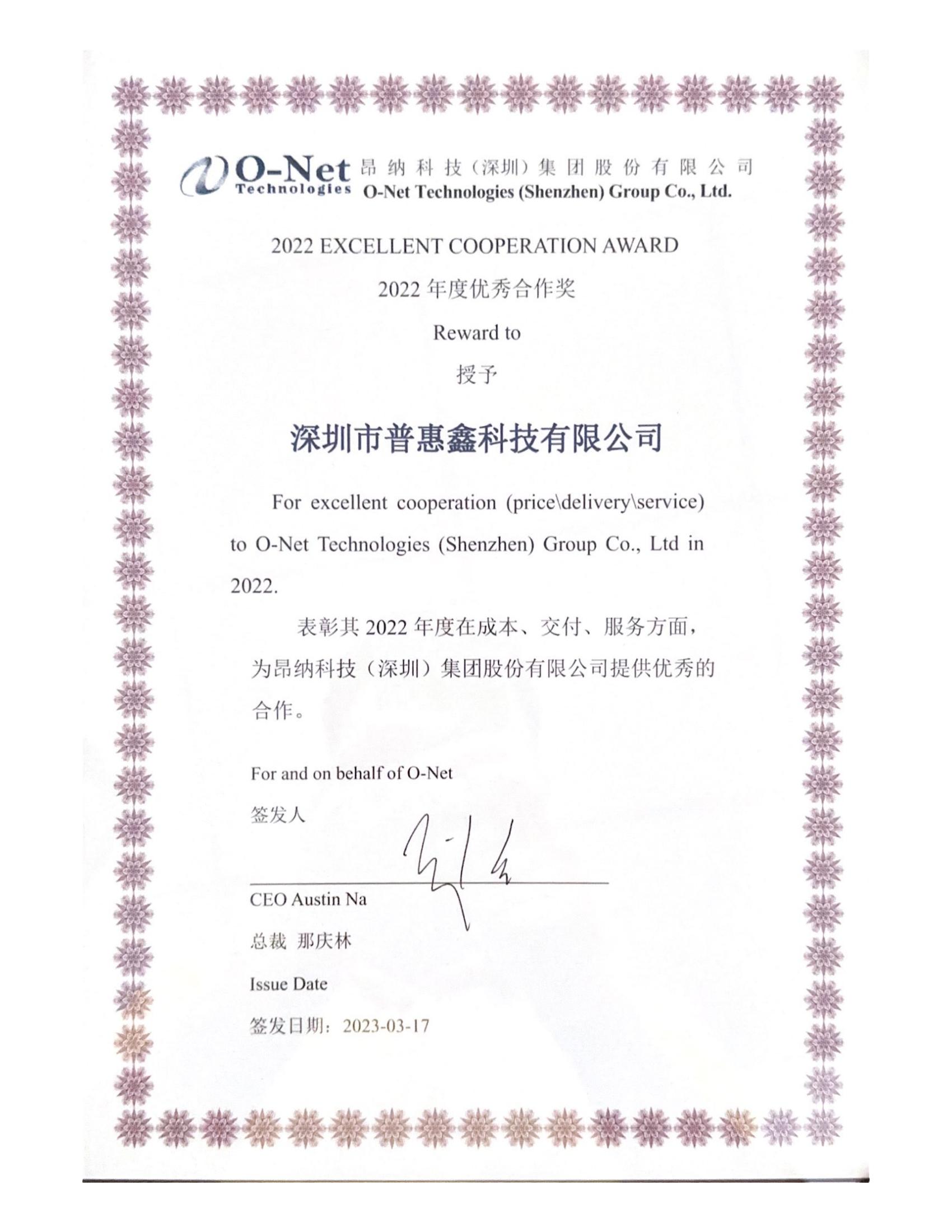 O-Net Technologies 昂纳科技（深圳）集团股份有限公司
O-Net Technologies (Shenzhen) Group Co., Ltd.

2022 EXCELLENT COOPERATION AWARD

2022 年度优秀合作奖

Reward to

授予

深圳市普惠鑫科技有限公司

For excellent cooperation (price\delivery\service) to O-Net Technologies (Shenzhen) Group Co., Ltd in 2022.

表彰其 2022 年度在成本、交付、服务方面，为昂纳科技（深圳）集团股份有限公司提供优秀的合作。

For and on behalf of O-Net

签发人

CEO Austin Na

总裁 那庆林

Issue Date

签发日期：2023-03-17